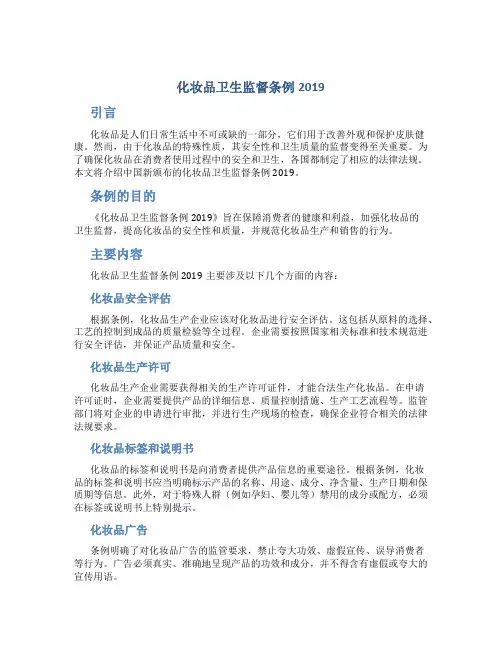 化妆品卫生监督条例 2019

引言

化妆品是人们日常生活中不可或缺的一部分，它们用于改善外观和保护皮肤健康。然而，由于化妆品的特殊性质，其安全性和卫生质量的监督变得至关重要。为了确保化妆品在消费者使用过程中的安全和卫生，各国都制定了相应的法律法规。本文将介绍中国新颁布的化妆品卫生监督条例 2019。

条例的目的

《化妆品卫生监督条例 2019》旨在保障消费者的健康和利益，加强化妆品的卫生监督，提高化妆品的安全性和质量，并规范化妆品生产和销售的行为。

主要内容

化妆品卫生监督条例 2019 主要涉及以下几个方面的内容：

化妆品安全评估

根据条例，化妆品生产企业应该对化妆品进行安全评估。这包括从原料的选择、工艺的控制到成品的质量检验等全过程。企业需要按照国家相关标准和技术规范进行安全评估，并保证产品质量和安全。

化妆品生产许可

化妆品生产企业需要获得相关的生产许可证件，才能合法生产化妆品。在申请许可证时，企业需要提供产品的详细信息、质量控制措施、生产工艺流程等。监管部门将对企业的申请进行审批，并进行生产现场的检查，确保企业符合相关的法律法规要求。

化妆品标签和说明书

化妆品的标签和说明书是向消费者提供产品信息的重要途径。根据条例，化妆品的标签和说明书应当明确标示产品的名称、用途、成分、净含量、生产日期和保质期等信息。此外，对于特殊人群（例如孕妇、婴儿等）禁用的成分或配方，必须在标签或说明书上特别提示。

化妆品广告

条例明确了对化妆品广告的监管要求，禁止夸大功效、虚假宣传、误导消费者等行为。广告必须真实、准确地呈现产品的功效和成分，并不得含有虚假或夸大的宣传用语。